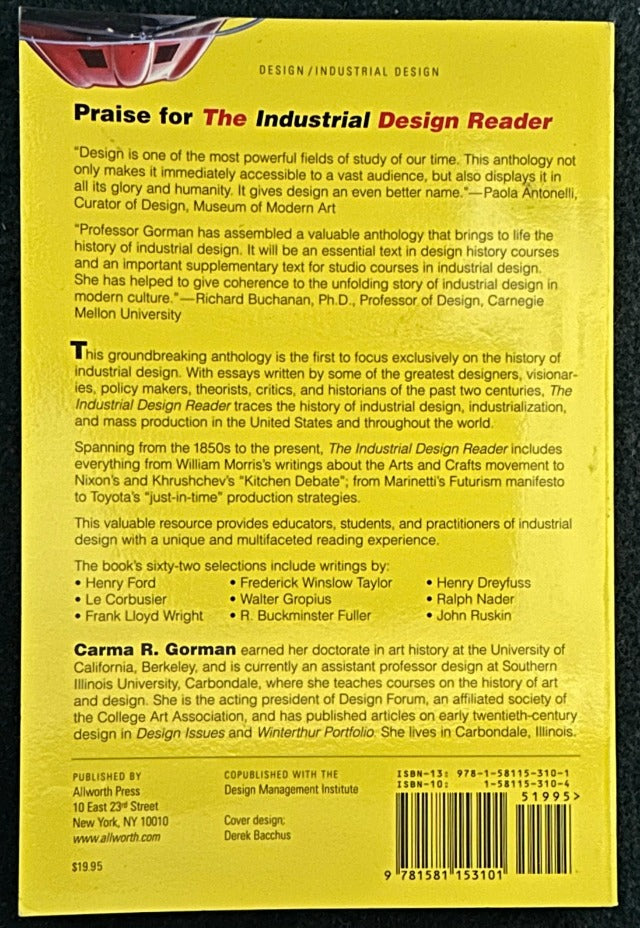 DESIGN / INDUSTRIAL DESIGN

Praise for The Industrial Design Reader

"Design is one of the most powerful fields of study of our time. This anthology not only makes it immediately accessible to a vast audience, but also displays it in all its glory and humanity. It gives design an even better name."—Paola Antonelli, Curator of Design, Museum of Modern Art

"Professor Gorman has assembled a valuable anthology that brings to life the history of industrial design. It will be an essential text in design history courses and an important supplementary text for studio courses in industrial design. She has helped to give coherence to the unfolding story of industrial design in modern culture."—Richard Buchanan, Ph.D., Professor of Design, Carnegie Mellon University

This groundbreaking anthology is the first to focus exclusively on the history of industrial design. With essays written by some of the greatest designers, visionaries, policy makers, theorists, critics, and historians of the past two centuries, The Industrial Design Reader traces the history of industrial design, industrialization, and mass production in the United States and throughout the world.

Spanning from the 1850s to the present, The Industrial Design Reader includes everything from William Morris's writings about the Arts and Crafts movement to Nixon's and Khrushchev's "Kitchen Debate"; from Marinetti's Futurism manifesto to Toyota's "just-in-time" production strategies.

This valuable resource provides educators, students, and practitioners of industrial design with a unique and multifaceted reading experience.

The book's sixty-two selections include writings by:
• Henry Ford
• Le Corbusier
• Frank Lloyd Wright
• Frederick Winslow Taylor
• Walter Gropius
• R. Buckminster Fuller
• Henry Dreyfuss
• Ralph Nader
• John Ruskin

Carma R. Gorman earned her doctorate in art history at the University of California, Berkeley, and is currently an assistant professor design at Southern Illinois University, Carbondale, where she teaches courses on the history of art and design. She is the acting president of Design Forum, an affiliated society of the College Art Association, and has published articles on early twentieth-century design in Design Issues and Winterthur Portfolio. She lives in Carbondale, Illinois.

PUBLISHED BY
Allworth Press
10 East 23rd Street
New York, NY 10010
www.allworth.com

$19.95

COPUBLISHED WITH THE
Design Management Institute

Cover design:
Derek Bacchus

ISBN-13: 978-1-58115-310-1
ISBN-10: 1-58115-310-4

51995>

9 781581 153101